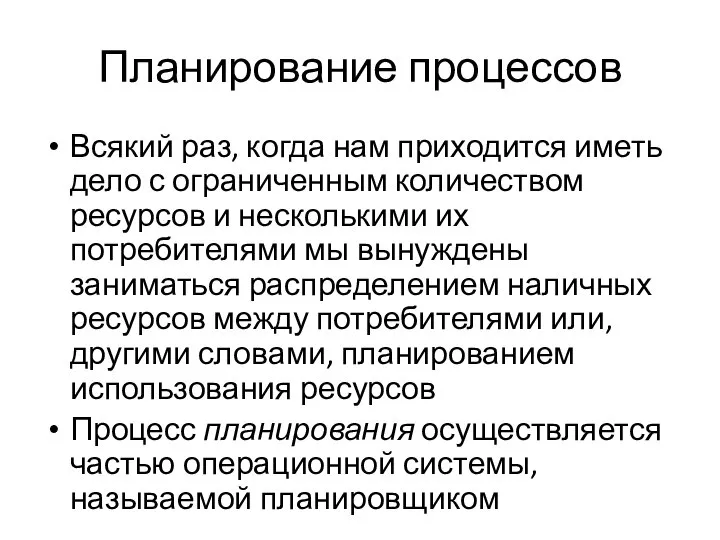 Планирование процессов

• Всякий раз, когда нам приходится иметь дело с ограниченным количеством ресурсов и несколькими их потребителями мы вынуждены заниматься распределением наличных ресурсов между потребителями или, другими словами, планированием использования ресурсов

• Процесс планирования осуществляется частью операционной системы, называемой планировщиком